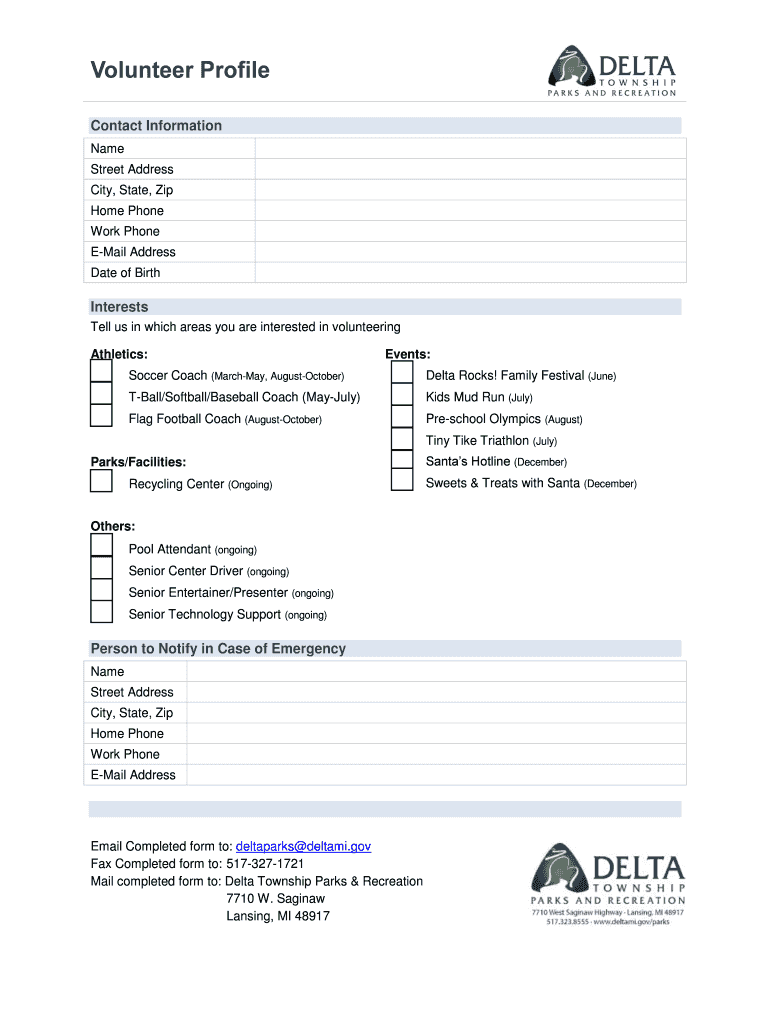 Volunteer Profile

DELTA
TOWNSHIP
PARKS AND RECREATION

Contact Information

| Name | |
|---|---|
| Street Address | |
| City, State, Zip | |
| Home Phone | |
| Work Phone | |
| E-Mail Address | |
| Date of Birth | |

Interests

Tell us in which areas you are interested in volunteering

Athletics:
Soccer Coach (March-May, August-October)
T-Ball/Softball/Baseball Coach (May-July)
Flag Football Coach (August-October)

Parks/Facilities:
Recycling Center (Ongoing)

Events:
Delta Rocks! Family Festival (June)
Kids Mud Run (July)
Pre-school Olympics (August)
Tiny Tike Triathlon (July)
Santa's Hotline (December)
Sweets & Treats with Santa (December)

Others:
Pool Attendant (ongoing)
Senior Center Driver (ongoing)
Senior Entertainer/Presenter (ongoing)
Senior Technology Support (ongoing)

Person to Notify in Case of Emergency

| Name | |
|---|---|
| Street Address | |
| City, State, Zip | |
| Home Phone | |
| Work Phone | |
| E-Mail Address | |

Email Completed form to: deltaparks@deltami.gov
Fax Completed form to: 517-327-1721
Mail completed form to: Delta Township Parks & Recreation
7710 W. Saginaw
Lansing, MI 48917

DELTA
TOWNSHIP
PARKS AND RECREATION
7710 West Saginaw Highway - Lansing, MI 48917
517.323.8555 - www.deltami.gov/parks